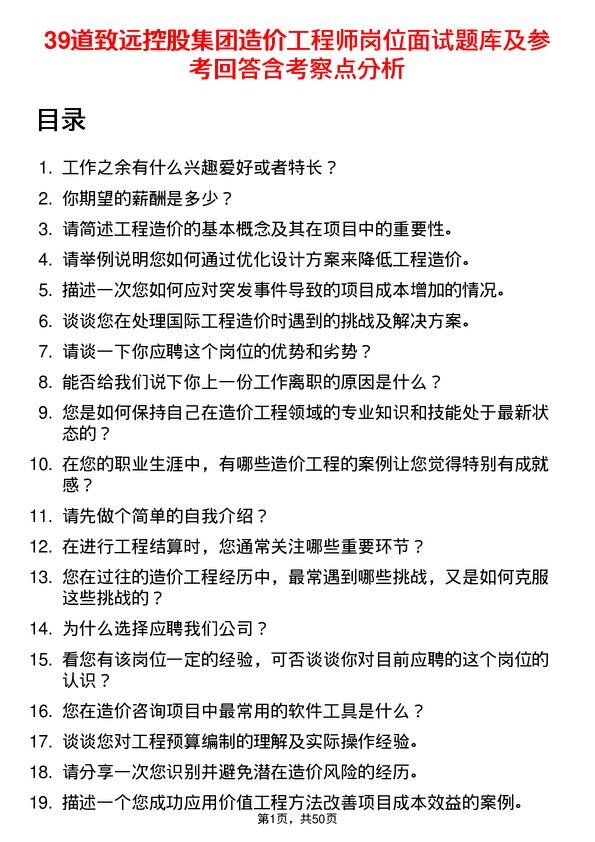 39道致远控股集团造价工程师岗位面试题库及参考回答含考察点分析

目录

1. 工作之余有什么兴趣爱好或者特长？
2. 你期望的薪酬是多少？
3. 请简述工程造价的基本概念及其在项目中的重要性。
4. 请举例说明您如何通过优化设计方案来降低工程造价。
5. 描述一次您如何应对突发事件导致的项目成本增加的情况。
6. 谈谈您在处理国际工程造价时遇到的挑战及解决方案。
7. 请谈一下你应聘这个岗位的优势和劣势？
8. 能否给我们说下你上一份工作离职的原因是什么？
9. 您是如何保持自己在造价工程领域的专业知识和技能处于最新状态的？
10. 在您的职业生涯中，有哪些造价工程的案例让您觉得特别有成就感？
11. 请先做个简单的自我介绍？
12. 在进行工程结算时，您通常关注哪些重要环节？
13. 您在过往的造价工程经历中，最常遇到哪些挑战，又是如何克服这些挑战的？
14. 为什么选择应聘我们公司？
15. 看您有该岗位一定的经验，可否谈谈你对目前应聘的这个岗位的认识？
16. 您在造价咨询项目中最常用的软件工具是什么？
17. 谈谈您对工程预算编制的理解及实际操作经验。
18. 请分享一次您识别并避免潜在造价风险的经历。
19. 描述一个您成功应用价值工程方法改善项目成本效益的案例。

第1页，共50页